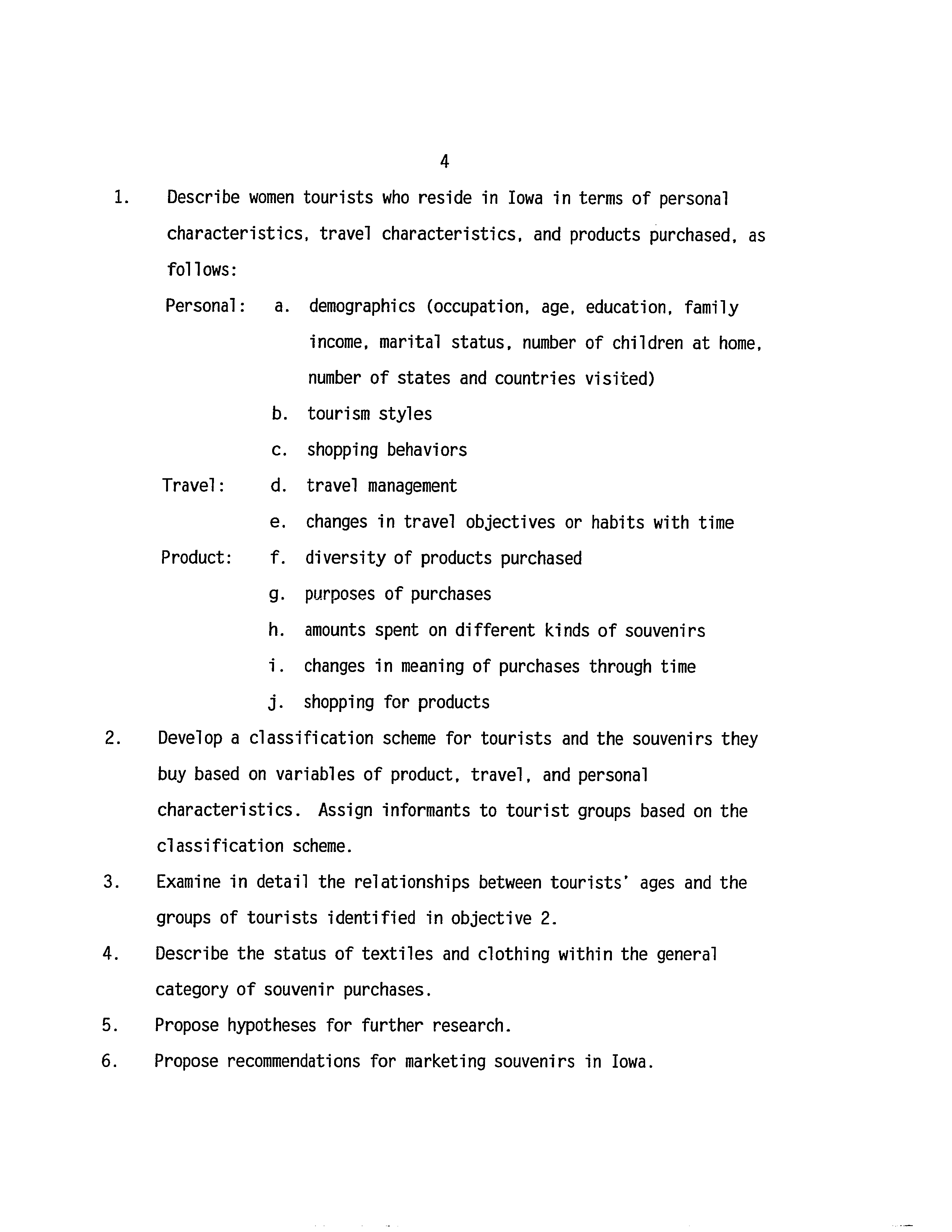 4

1. Describe women tourists who reside in Iowa in terms of personal characteristics, travel characteristics, and products purchased, as follows:

Personal: a. demographics (occupation, age, education, family income, marital status, number of children at home, number of states and countries visited)

b. tourism styles

c. shopping behaviors

Travel: d. travel management

e. changes in travel objectives or habits with time

Product: f. diversity of products purchased

g. purposes of purchases

h. amounts spent on different kinds of souvenirs

i. changes in meaning of purchases through time

j. shopping for products

2. Develop a classification scheme for tourists and the souvenirs they buy based on variables of product, travel, and personal characteristics. Assign informants to tourist groups based on the classification scheme.

3. Examine in detail the relationships between tourists' ages and the groups of tourists identified in objective 2.

4. Describe the status of textiles and clothing within the general category of souvenir purchases.

5. Propose hypotheses for further research.

6. Propose recommendations for marketing souvenirs in Iowa.